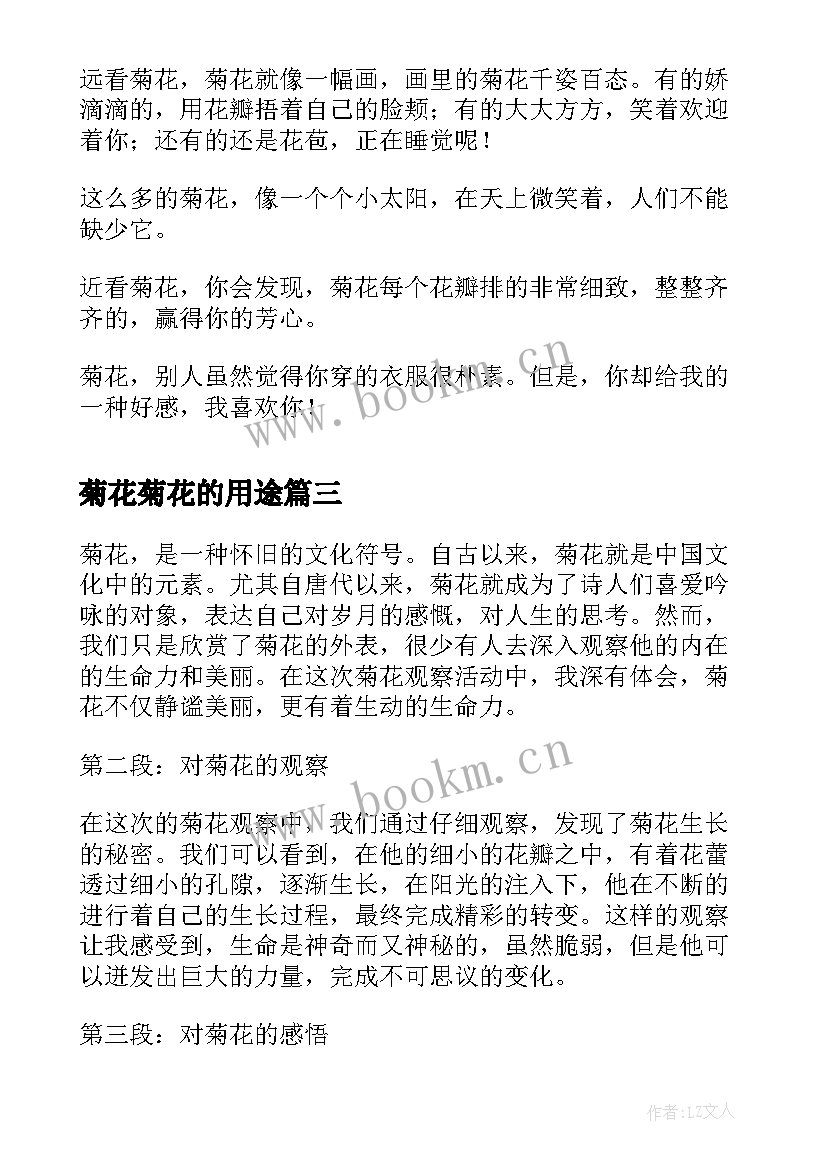 远看菊花，菊花就像一幅画，画里的菊花千姿百态。有的娇滴滴的，用花瓣捂着自己的脸颊；有的大大方方，笑着欢迎着你；还有的还是花苞，正在睡觉呢！

这么多的菊花，像一个个小太阳，在天上微笑着，人们不能缺少它。

近看菊花，你会发现，菊花每个花瓣排的非常细致，整整齐齐的，赢得你的芳心。

菊花，别人虽然觉得你穿的衣服很朴素。但是，你却给我的一种好感，我喜欢你！

www.bookm.cn

菊花菊花的用途篇三

菊花，是一种怀旧的文化符号。自古以来，菊花就是中国文化中的元素。尤其自唐代以来，菊花就成为了诗人们喜爱吟咏的对象，表达自己对岁月的感慨，对人生的思考。然而，我们只是欣赏了菊花的外表，很少有人去深入观察他的内在的生命力和美丽。在这次菊花观察活动中，我深有体会，菊花不仅静谧美丽，更有着生动的生命力。

第二段：对菊花的观察

www.bookm.cn

在这次的菊花观察中，我们通过仔细观察，发现了菊花生长的秘密。我们可以看到，在他的细小的花瓣之中，有着花蕾透过细小的孔隙，逐渐生长，在阳光的注入下，他在不断的进行着自己的生长过程，最终完成精彩的转变。这样的观察让我感受到，生命是神奇而又神秘的，虽然脆弱，但是他可以迸发出巨大的力量，完成不可思议的变化。

第三段：对菊花的感悟

作者：LZ文人